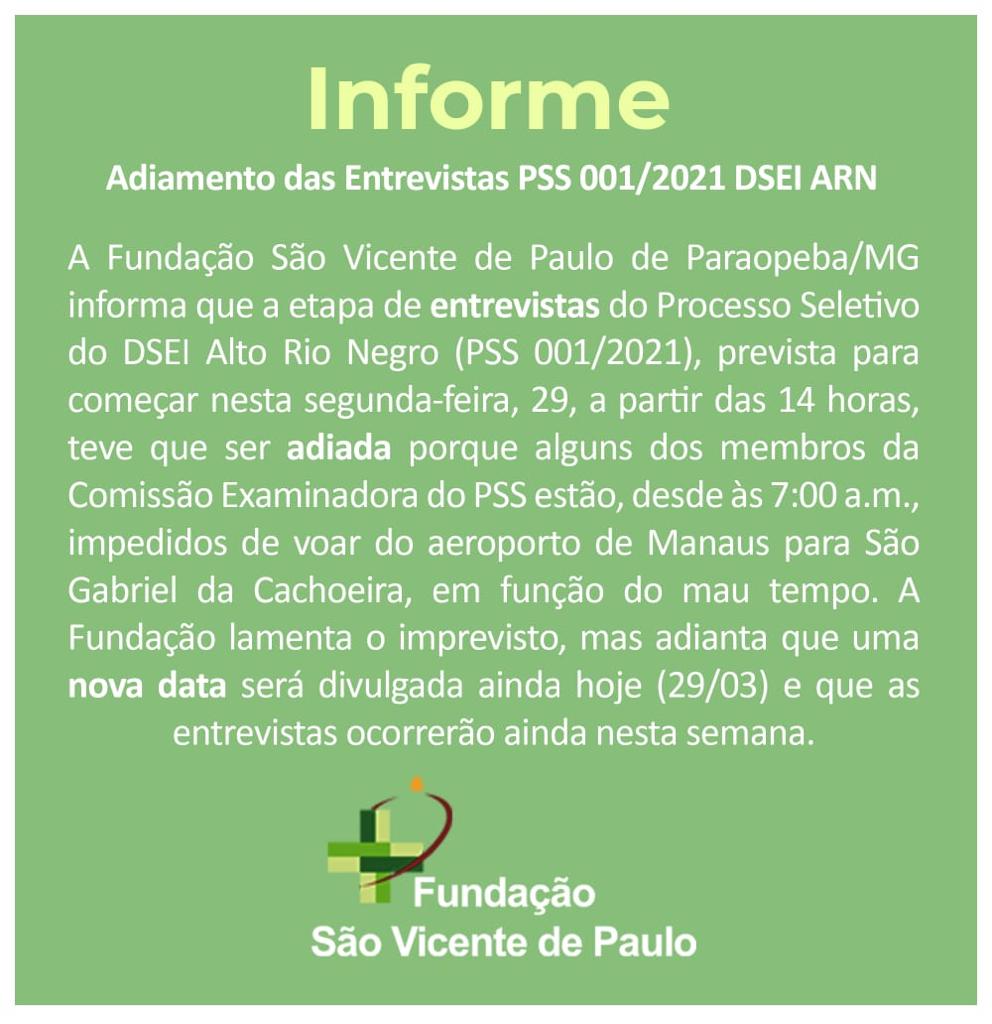 Informe

Adiamento das Entrevistas PSS 001/2021 DSEI ARN

A Fundação São Vicente de Paulo de Paraopeba/MG informa que a etapa de entrevistas do Processo Seletivo do DSEI Alto Rio Negro (PSS 001/2021), prevista para começar nesta segunda-feira, 29, a partir das 14 horas, teve que ser adiada porque alguns dos membros da Comissão Examinadora do PSS estão, desde às 7:00 a.m., impedidos de voar do aeroporto de Manaus para São Gabriel da Cachoeira, em função do mau tempo. A Fundação lamenta o imprevisto, mas adianta que uma nova data será divulgada ainda hoje (29/03) e que as entrevistas ocorrerão ainda nesta semana.

Fundação
São Vicente de Paulo